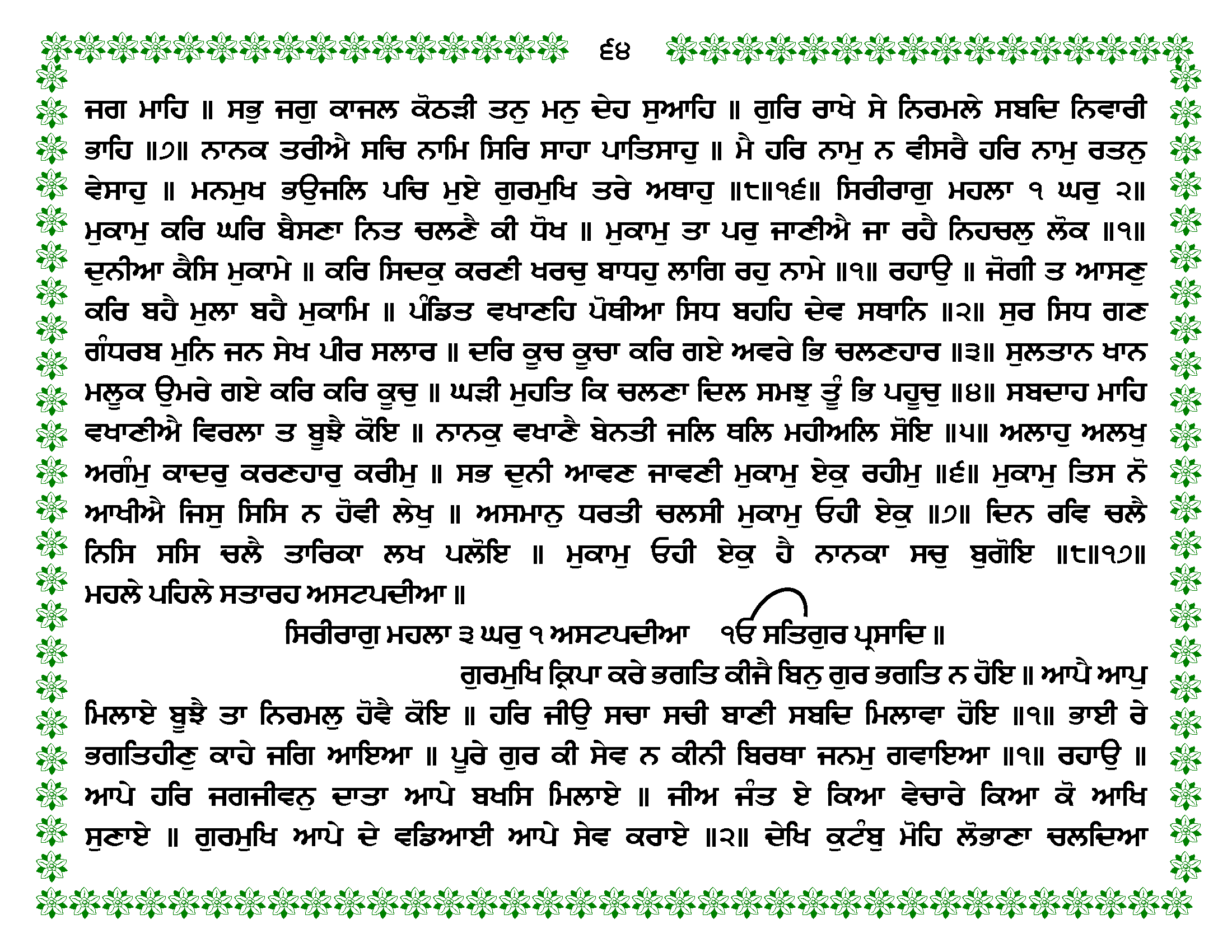 ੬੪

ਜਗ ਮਾਹਿ ॥ ਸਭੁ ਜਗੁ ਕਾਜਲ ਕੋਠੜੀ ਤਨੁ ਮਨੁ ਦੇਹ ਸੁਆਹਿ ॥ ਗੁਰਿ ਰਾਖੇ ਸੇ ਨਿਰਮਲੇ ਸਬਦਿ ਨਿਵਾਰੀ ਭਾਹਿ ॥੭॥ ਨਾਨਕ ਤਰੀਐ ਸਚਿ ਨਾਮਿ ਸਿਰਿ ਸਾਹਾ ਪਾਤਿਸਾਹੁ ॥ ਮੈ ਹਰਿ ਨਾਮੁ ਨ ਵੀਸਰੈ ਹਰਿ ਨਾਮੁ ਰਤਨੁ ਵੇਸਾਹੁ ॥ ਮਨਮੁਖ ਭਉਜਲਿ ਪਚਿ ਮੁਏ ਗੁਰਮੁਖਿ ਤਰੇ ਅਥਾਹੁ ॥੮॥੧੬॥ ਸਿਰੀਰਾਗੁ ਮਹਲਾ ੧ ਘਰੁ ੨॥ ਮੁਕਾਮੁ ਕਰਿ ਘਰਿ ਬੈਸਣਾ ਨਿਤ ਚਲਣੈ ਕੀ ਧੋਖ ॥ ਮੁਕਾਮੁ ਤਾ ਪਰੁ ਜਾਣੀਐ ਜਾ ਰਹੈ ਨਿਹਚਲੁ ਲੋਕ ॥੧॥ ਦੁਨੀਆ ਕੈਸਿ ਮੁਕਾਮੇ ॥ ਕਰਿ ਸਿਦਕੁ ਕਰਣੀ ਖਰਚੁ ਬਾਧਹੁ ਲਾਗਿ ਰਹੁ ਨਾਮੇ ॥੧॥ ਰਹਾਉ ॥ ਜੋਗੀ ਤ ਆਸਣੁ ਕਰਿ ਬਹੈ ਮੁਲਾ ਬਹੈ ਮੁਕਾਮਿ ॥ ਪੰਡਿਤ ਵਖਾਣਹਿ ਪੋਥੀਆ ਸਿਧ ਬਹਹਿ ਦੇਵ ਸਥਾਨਿ ॥੨॥ ਸੁਰ ਸਿਧ ਗਣ ਗੰਧਰਬ ਮੁਨਿ ਜਨ ਸੇਖ ਪੀਰ ਸਲਾਰ ॥ ਦਰਿ ਕੂਚ ਕੂਚਾ ਕਰਿ ਗਏ ਅਵਰੇ ਭਿ ਚਲਣਹਾਰ ॥੩॥ ਸੁਲਤਾਨ ਖਾਨ ਮਲੂਕ ਉਮਰੇ ਗਏ ਕਰਿ ਕਰਿ ਕੂਚੁ ॥ ਘੜੀ ਮੁਹਤਿ ਕਿ ਚਲਣਾ ਦਿਲ ਸਮਝੁ ਤੂੰ ਭਿ ਪਹੂਚੁ ॥੪॥ ਸਬਦਾਹ ਮਾਹਿ ਵਖਾਣੀਐ ਵਿਰਲਾ ਤ ਬੂਝੈ ਕੋਇ ॥ ਨਾਨਕੁ ਵਖਾਣੈ ਬੇਨਤੀ ਜਲਿ ਥਲਿ ਮਹੀਅਲਿ ਸੋਇ ॥੫॥ ਅਲਾਹੁ ਅਲਖੁ ਅਗੰਮੁ ਕਾਦਰੁ ਕਰਣਹਾਰੁ ਕਰੀਮੁ ॥ ਸਭ ਦੁਨੀ ਆਵਣ ਜਾਵਣੀ ਮੁਕਾਮੁ ਏਕੁ ਰਹੀਮੁ ॥੬॥ ਮੁਕਾਮੁ ਤਿਸ ਨੋ ਆਖੀਐ ਜਿਸੁ ਸਿਸਿ ਨ ਹੋਵੀ ਲੇਖੁ ॥ ਅਸਮਾਨੁ ਧਰਤੀ ਚਲਸੀ ਮੁਕਾਮੁ ਓਹੀ ਏਕੁ ॥੭॥ ਦਿਨ ਰਵਿ ਚਲੈ ਨਿਸਿ ਸਸਿ ਚਲੈ ਤਾਰਿਕਾ ਲਖ ਪਲੋਇ ॥ ਮੁਕਾਮੁ ਓਹੀ ਏਕੁ ਹੈ ਨਾਨਕਾ ਸਚੁ ਬੁਗੋਇ ॥੮॥੧੭॥ ਮਹਲੇ ਪਹਿਲੇ ਸਤਾਰਹ ਅਸਟਪਦੀਆ ॥

ਸਿਰੀਰਾਗੁ ਮਹਲਾ ੩ ਘਰੁ ੧ ਅਸਟਪਦੀਆ ੴ ਸਤਿਗੁਰ ਪ੍ਰਸਾਦਿ ॥

ਗੁਰਮੁਖਿ ਕ੍ਰਿਪਾ ਕਰੇ ਭਗਤਿ ਕੀਜੈ ਬਿਨੁ ਗੁਰ ਭਗਤਿ ਨ ਹੋਇ ॥ ਆਪੈ ਆਪੁ ਮਿਲਾਏ ਬੂਝੈ ਤਾ ਨਿਰਮਲੁ ਹੋਵੈ ਕੋਇ ॥ ਹਰਿ ਜੀਉ ਸਚਾ ਸਚੀ ਬਾਣੀ ਸਬਦਿ ਮਿਲਾਵਾ ਹੋਇ ॥੧॥ ਭਾਈ ਰੇ ਭਗਤਿਹੀਣੁ ਕਾਹੇ ਜਗਿ ਆਇਆ ॥ ਪੂਰੇ ਗੁਰ ਕੀ ਸੇਵ ਨ ਕੀਨੀ ਬਿਰਥਾ ਜਨਮੁ ਗਵਾਇਆ ॥੧॥ ਰਹਾਉ ॥ ਆਪੇ ਹਰਿ ਜਗਜੀਵਨੁ ਦਾਤਾ ਆਪੇ ਬਖਸਿ ਮਿਲਾਏ ॥ ਜੀਅ ਜੰਤ ਏ ਕਿਆ ਵੇਚਾਰੇ ਕਿਆ ਕੋ ਆਖਿ ਸੁਣਾਏ ॥ ਗੁਰਮੁਖਿ ਆਪੇ ਦੇ ਵਡਿਆਈ ਆਪੇ ਸੇਵ ਕਰਾਏ ॥੨॥ ਦੇਖਿ ਕੁਟੰਬੁ ਮੋਹਿ ਲੋਭਾਣਾ ਚਲਦਿਆ